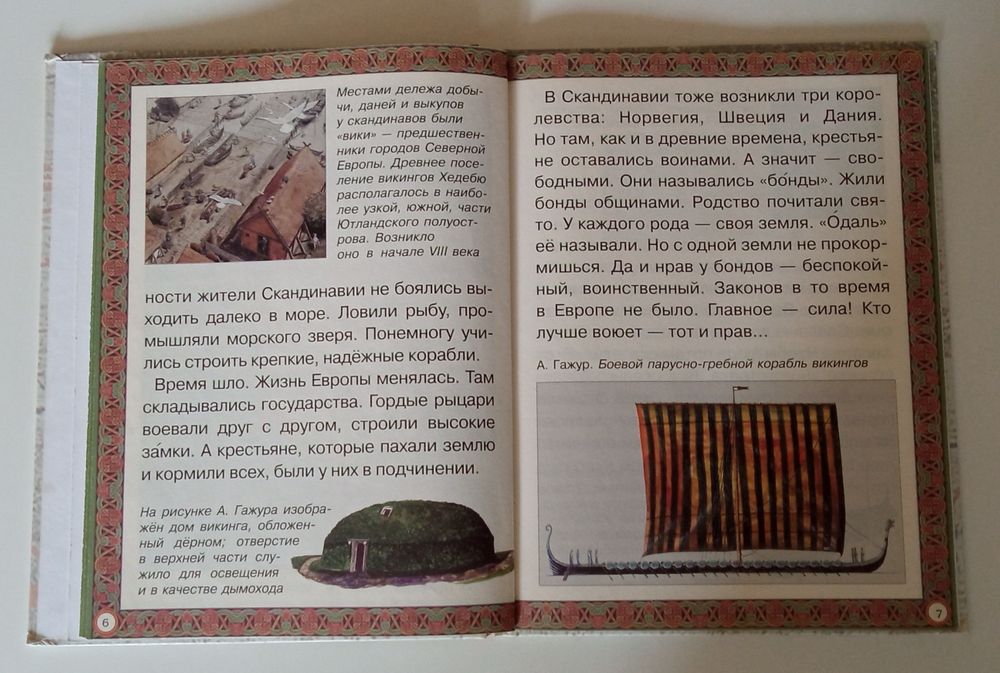 Местами дележа добычи, даней и выкупов у скандинавов были «вики» — предшественники городов Северной Европы. Древнее поселение викингов Хедебю располагалось в наиболее узкой, южной, части Ютландского полуострова. Возникло оно в начале VIII века

ности жители Скандинавии не боялись выходить далеко в море. Ловили рыбу, промышляли морского зверя. Понемногу учились строить крепкие, надёжные корабли.

Время шло. Жизнь Европы менялась. Там складывались государства. Гордые рыцари воевали друг с другом, строили высокие за́мки. А крестьяне, которые пахали землю и кормили всех, были у них в подчинении.

На рисунке А. Гажура изображён дом викинга, обложенный дёрном; отверстие в верхней части служило для освещения и в качестве дымохода

6

В Скандинавии тоже возникли три королевства: Норвегия, Швеция и Дания. Но там, как и в древние времена, крестьяне оставались воинами. А значит — свободными. Они назывались «бо́нды». Жили бонды общинами. Родство почитали свято. У каждого рода — своя земля. «О́даль» её называли. Но с одной земли не прокормишься. Да и нрав у бондов — беспокойный, воинственный. Законов в то время в Европе не было. Главное — сила! Кто лучше воюет — тот и прав...

А. Гажур. Боевой парусно-гребной корабль викингов

7